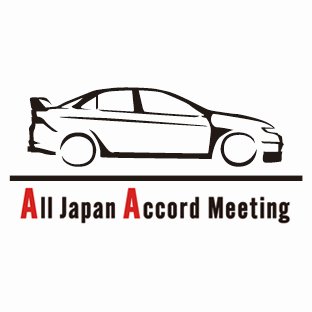 All Japan Accord Meeting